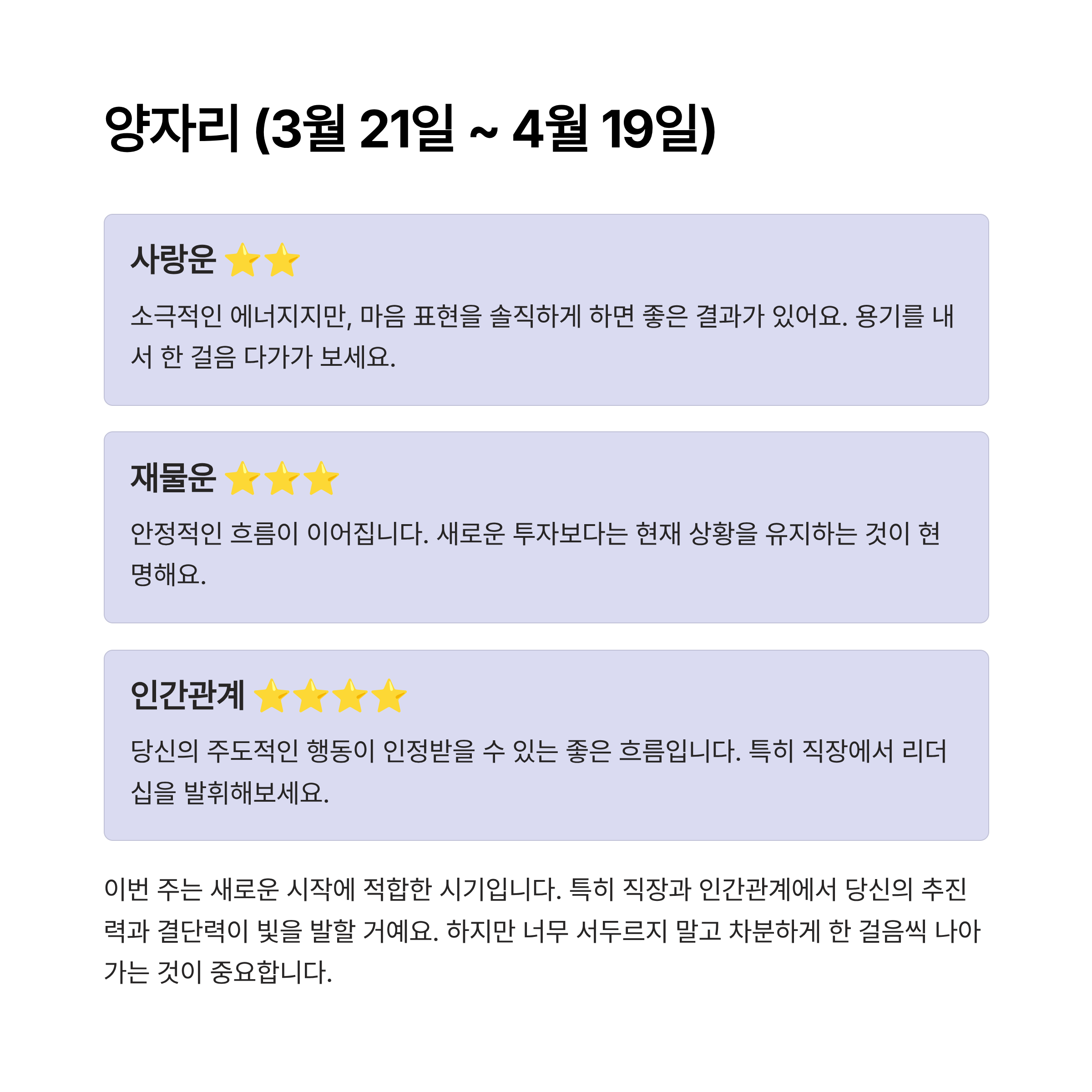 양자리 (3월 21일 ~ 4월 19일)

사랑운 ⭐⭐

소극적인 에너지지만, 마음 표현을 솔직하게 하면 좋은 결과가 있어요. 용기를 내서 한 걸음 다가가 보세요.

재물운 ⭐⭐⭐

안정적인 흐름이 이어집니다. 새로운 투자보다는 현재 상황을 유지하는 것이 현명해요.

인간관계 ⭐⭐⭐⭐

당신의 주도적인 행동이 인정받을 수 있는 좋은 흐름입니다. 특히 직장에서 리더십을 발휘해보세요.

이번 주는 새로운 시작에 적합한 시기입니다. 특히 직장과 인간관계에서 당신의 추진력과 결단력이 빛을 발할 거예요. 하지만 너무 서두르지 말고 차분하게 한 걸음씩 나아가는 것이 중요합니다.